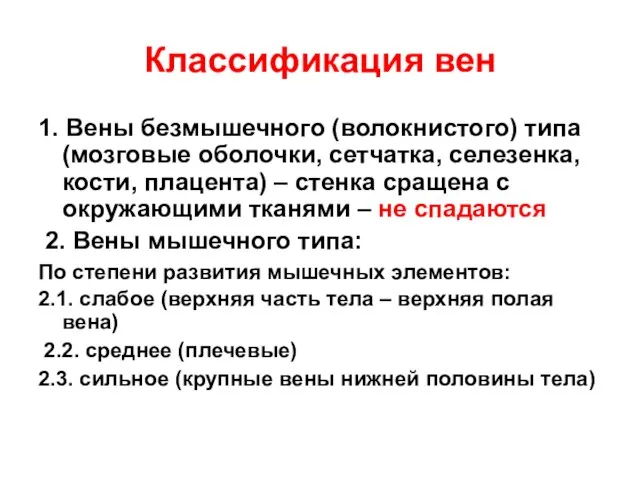 Классификация вен

1. Вены безмышечного (волокнистого) типа (мозговые оболочки, сетчатка, селезенка, кости, плацента) – стенка сращена с окружающими тканями – не спадаются

2. Вены мышечного типа:

По степени развития мышечных элементов:

2.1. слабое (верхняя часть тела – верхняя полая вена)

2.2. среднее (плечевые)

2.3. сильное (крупные вены нижней половины тела)